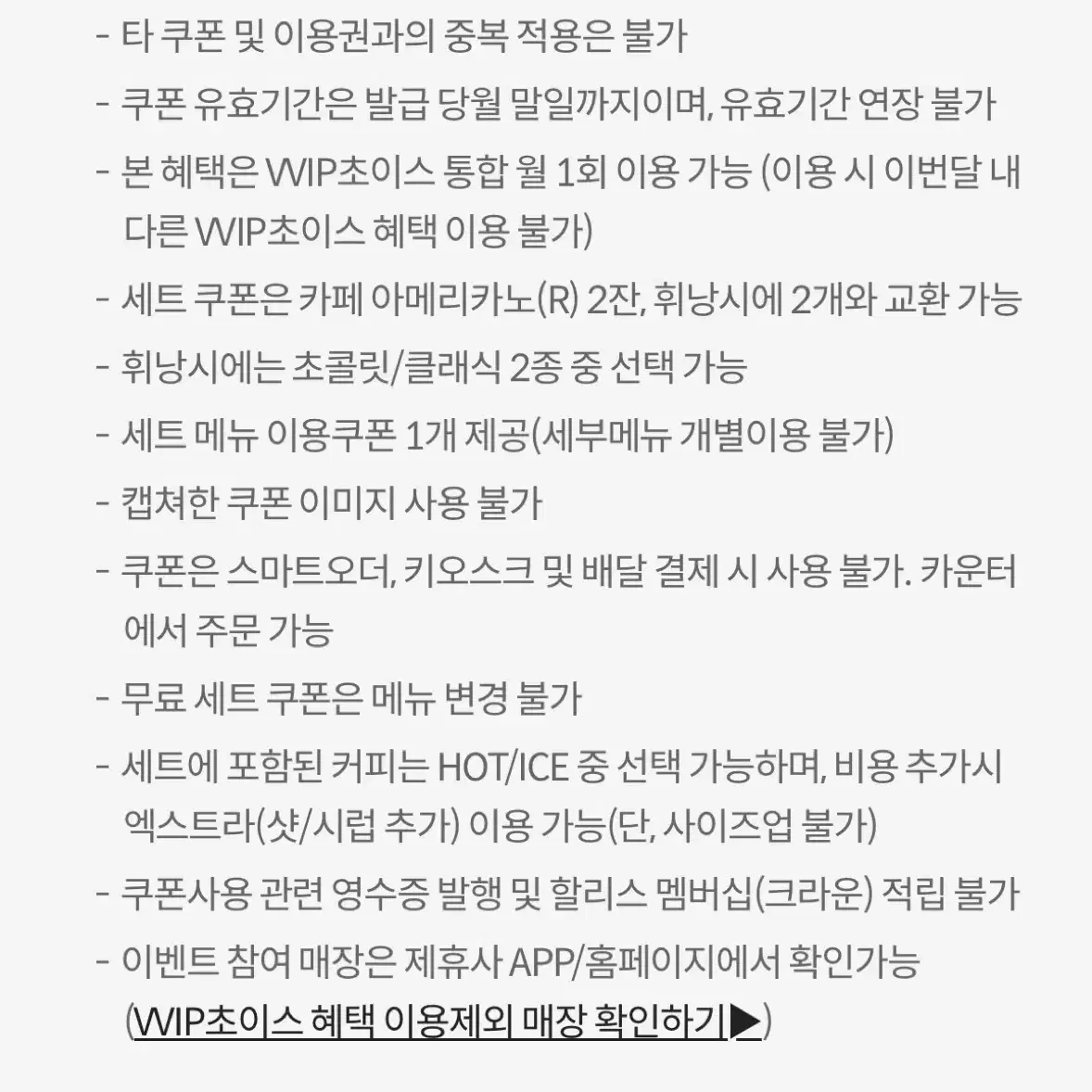 - 타 쿠폰 및 이용권과의 중복 적용은 불가

- 쿠폰 유효기간은 발급 당월 말일까지이며, 유효기간 연장 불가

- 본 혜택은 VVIP초이스 통합 월 1회 이용 가능 (이용 시 이번달 내 다른 VVIP초이스 혜택 이용 불가)

- 세트 쿠폰은 카페 아메리카노(R) 2잔, 휘낭시에 2개와 교환 가능

- 휘낭시에는 초콜릿/클래식 2종 중 선택 가능

- 세트 메뉴 이용쿠폰 1개 제공(세부메뉴 개별이용 불가)

- 캡쳐한 쿠폰 이미지 사용 불가

- 쿠폰은 스마트오더, 키오스크 및 배달 결제 시 사용 불가. 카운터에서 주문 가능

- 무료 세트 쿠폰은 메뉴 변경 불가

- 세트에 포함된 커피는 HOT/ICE 중 선택 가능하며, 비용 추가시 엑스트라(샷/시럽 추가) 이용 가능(단, 사이즈업 불가)

- 쿠폰사용 관련 영수증 발행 및 할리스 멤버십(크라운) 적립 불가

- 이벤트 참여 매장은 제휴사 APP/홈페이지에서 확인가능 (VVIP초이스 혜택 이용제외 매장 확인하기▶)